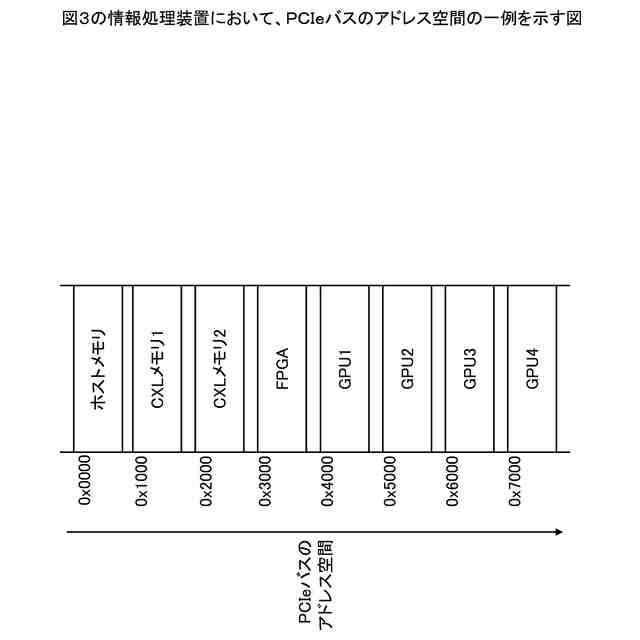 図3の情報処理装置において、PCIeバスのアドレス空間の一例を示す図

ホストメモリ

CXLメモリ1

CXLメモリ2

FPGA

GPU1

GPU2

GPU3

GPU4

0x0000

0x1000

0x2000

0x3000

0x4000

0x5000

0x6000

0x7000

PCIeバスの
アドレス空間